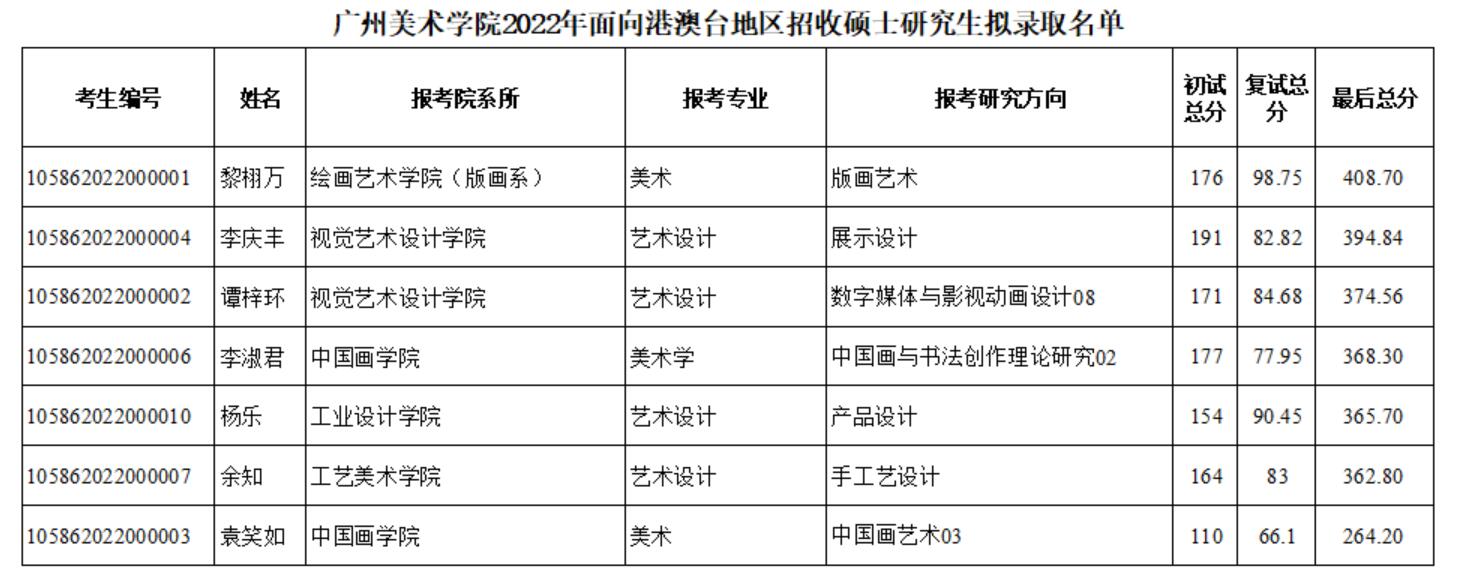 广州美术学院2022年面向港澳台地区招收硕士研究生拟录取名单

| 考生编号 | 姓名 | 报考院系所 | 报考专业 | 报考研究方向 | 初试总分 | 复试总分 | 最后总分 |
|---|---|---|---|---|---|---|---|
| 105862022000001 | 黎栩万 | 绘画艺术学院（版画系） | 美术 | 版画艺术 | 176 | 98.75 | 408.70 |
| 105862022000004 | 李庆丰 | 视觉艺术设计学院 | 艺术设计 | 展示设计 | 191 | 82.82 | 394.84 |
| 105862022000002 | 谭梓环 | 视觉艺术设计学院 | 艺术设计 | 数字媒体与影视动画设计08 | 171 | 84.68 | 374.56 |
| 105862022000006 | 李淑君 | 中国画学院 | 美术学 | 中国画与书法创作理论研究02 | 177 | 77.95 | 368.30 |
| 105862022000010 | 杨乐 | 工业设计学院 | 艺术设计 | 产品设计 | 154 | 90.45 | 365.70 |
| 105862022000007 | 余知 | 工艺美术学院 | 艺术设计 | 手工艺设计 | 164 | 83 | 362.80 |
| 105862022000003 | 袁笑如 | 中国画学院 | 美术 | 中国画艺术03 | 110 | 66.1 | 264.20 |